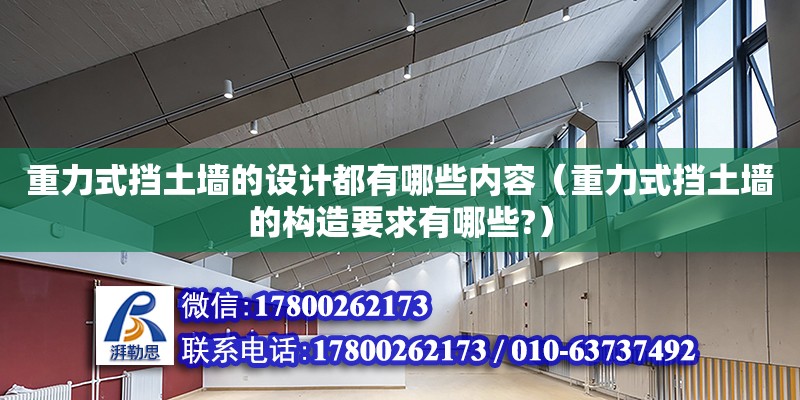 重力式挡土墙的设计都有哪些内容（重力式挡土墙的构造要求有哪些?）

湃勒思

微信:17800262173

联系电话:17800262173 / 010-63737492